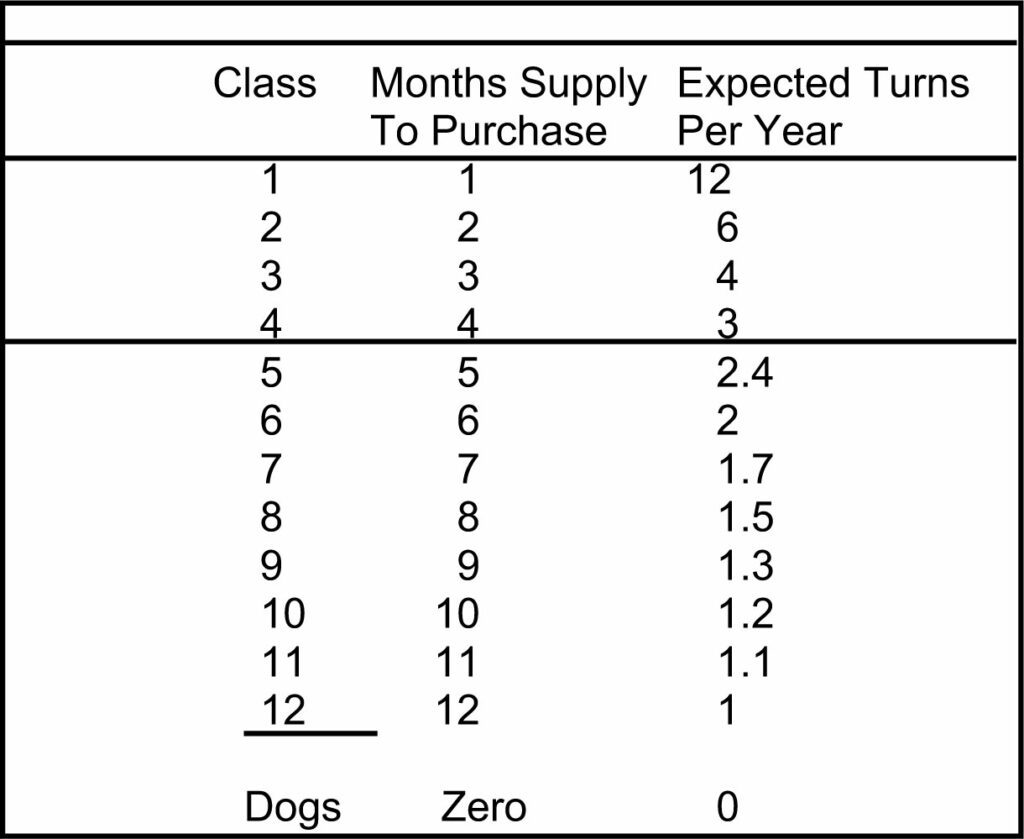 | Class | Months Supply To Purchase | Expected Turns Per Year |
|---|---|---|
| 1 | 1 | 12 |
| 2 | 2 | 6 |
| 3 | 3 | 4 |
| 4 | 4 | 3 |
| 5 | 5 | 2.4 |
| 6 | 6 | 2 |
| 7 | 7 | 1.7 |
| 8 | 8 | 1.5 |
| 9 | 9 | 1.3 |
| 10 | 10 | 1.2 |
| 11 | 11 | 1.1 |
| 12 | 12 | 1 |
| Dogs | Zero | 0 |